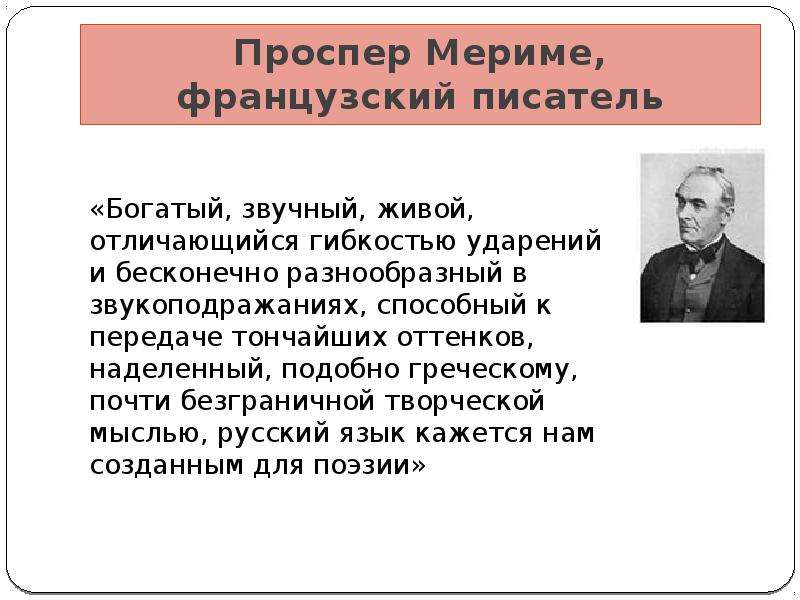 Проспер Мериме, французский писатель

«Богатый, звучный, живой, отличающийся гибкостью ударений и бесконечно разнообразный в звукоподражаниях, способный к передаче тончайших оттенков, наделенный, подобно греческому, почти безграничной творческой мыслью, русский язык кажется нам созданным для поэзии»